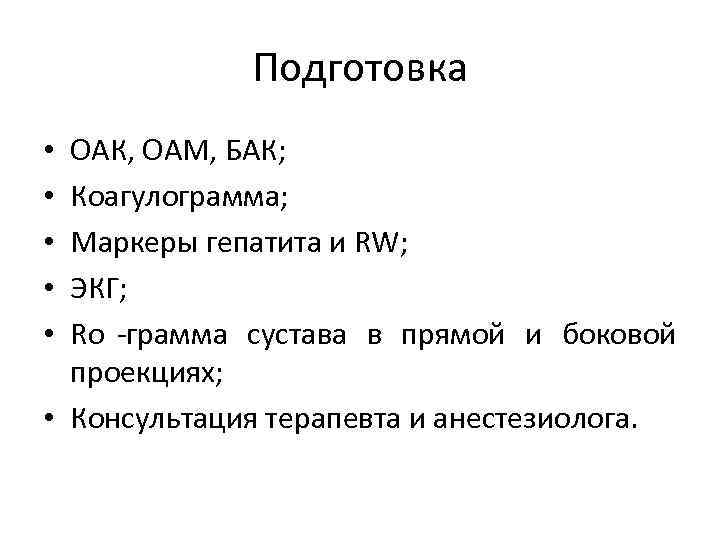 Подготовка

• ОАК, ОАМ, БАК;
• Коагулограмма;
• Маркеры гепатита и RW;
• ЭКГ;
• Ro -грамма сустава в прямой и боковой проекциях;
• Консультация терапевта и анестезиолога.